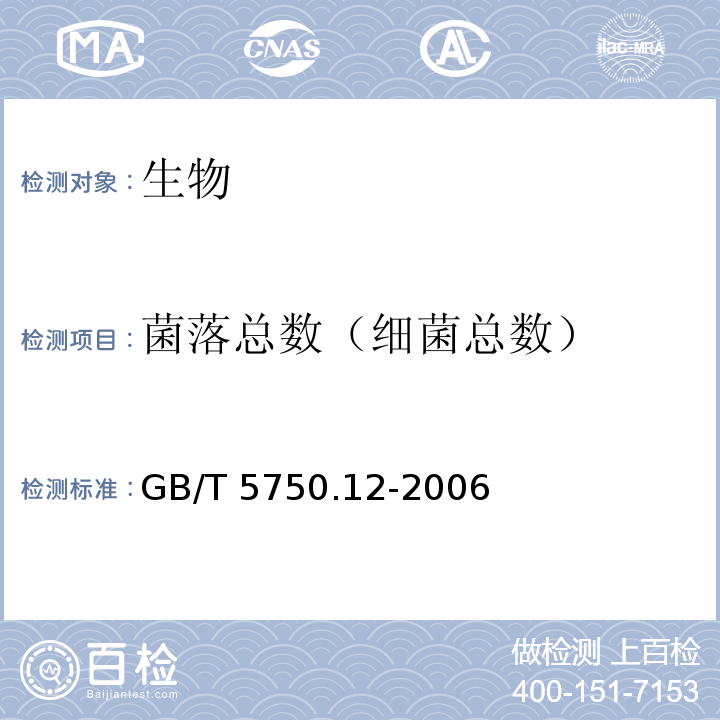 MA CNAS AL ilac-MRA

检测对象：生物

检测项目：菌落总数（细菌总数）

检测标准：GB/T 5750.12-2006

百检 Baijiantest.com

做检测 上百检
400-151-7153